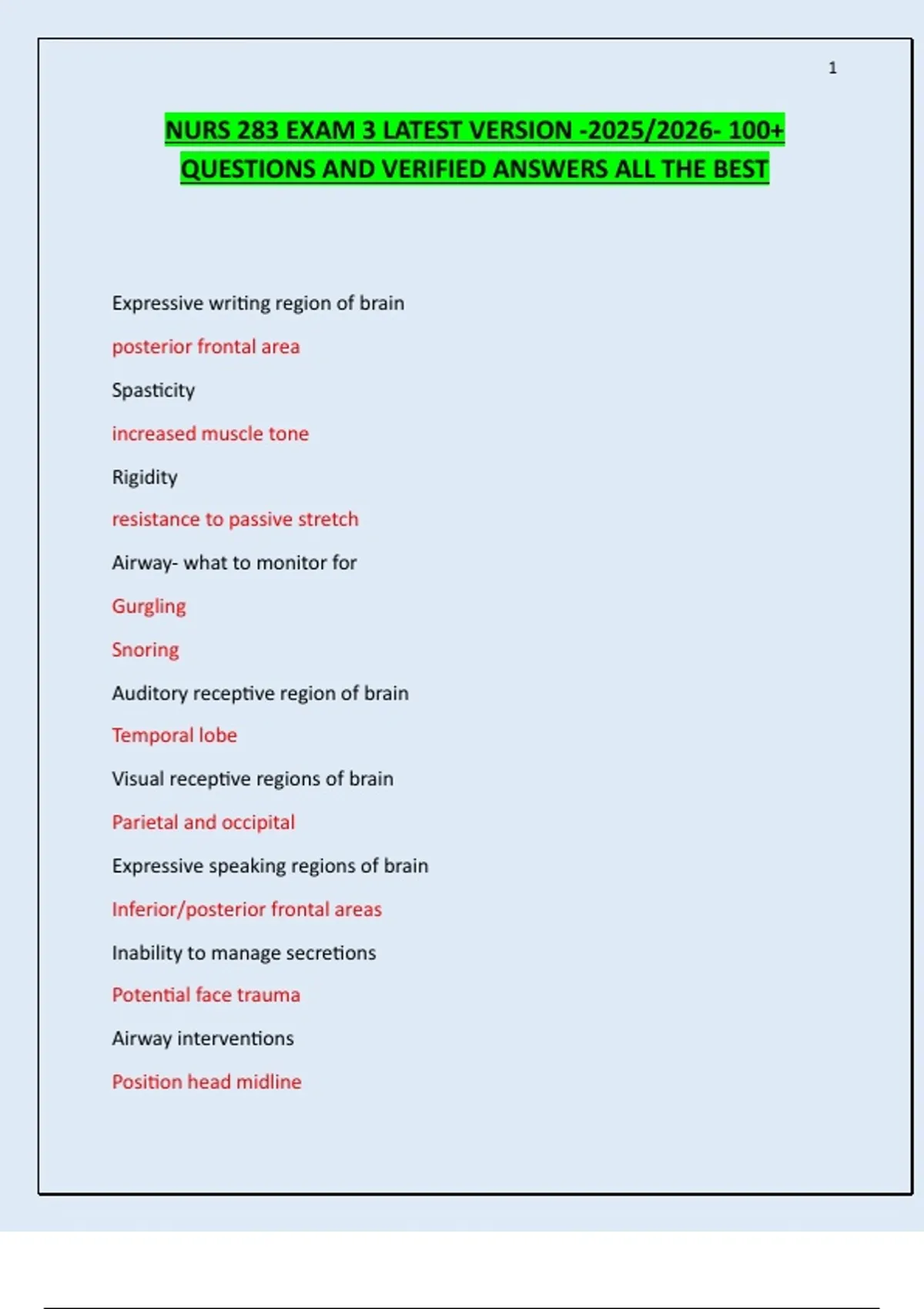 1

NURS 283 EXAM 3 LATEST VERSION -2025/2026- 100+ QUESTIONS AND VERIFIED ANSWERS ALL THE BEST

Expressive writing region of brain

posterior frontal area

Spasticity

increased muscle tone

Rigidity

resistance to passive stretch

Airway- what to monitor for

Gurgling

Snoring

Auditory receptive region of brain

Temporal lobe

Visual receptive regions of brain

Parietal and occipital

Expressive speaking regions of brain

Inferior/posterior frontal areas

Inability to manage secretions

Potential face trauma

Airway interventions

Position head midline